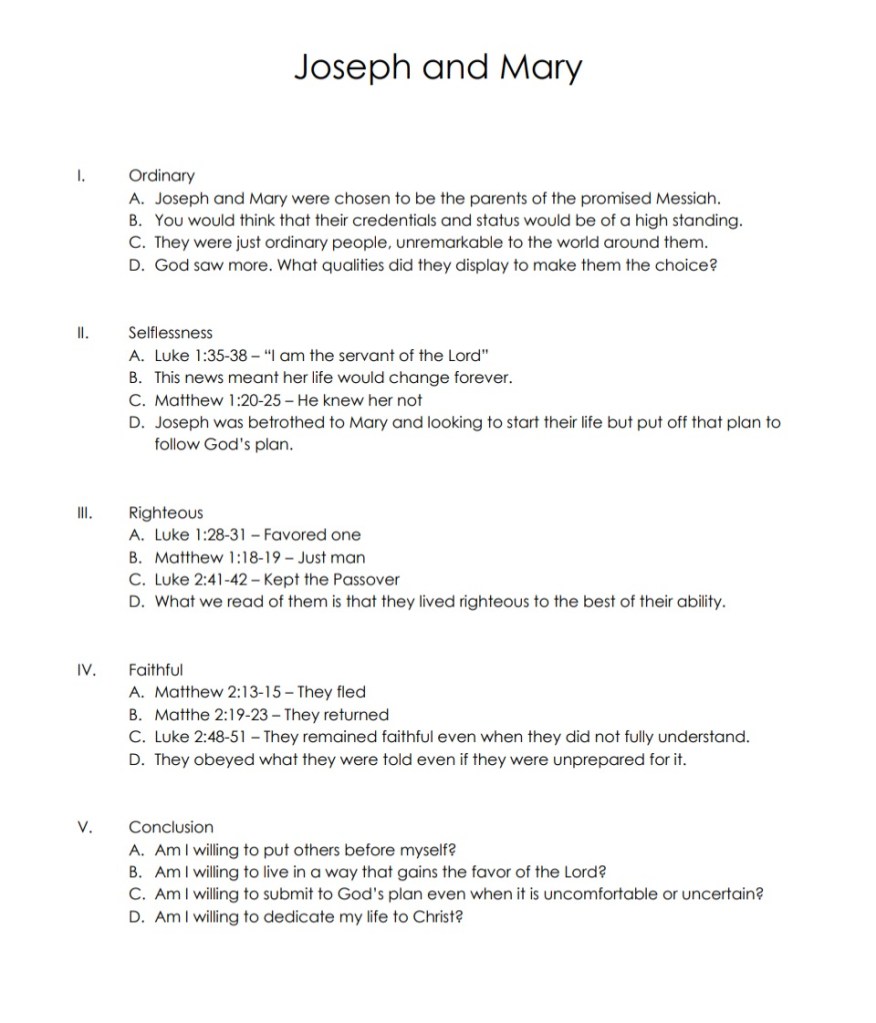 Joseph and Mary

I. Ordinary
A. Joseph and Mary were chosen to be the parents of the promised Messiah.
B. You would think that their credentials and status would be of a high standing.
C. They were just ordinary people, unremarkable to the world around them.
D. God saw more. What qualities did they display to make them the choice?

II. Selflessness
A. Luke 1:35-38 – "I am the servant of the Lord"
B. This news meant her life would change forever.
C. Matthew 1:20-25 – He knew her not
D. Joseph was betrothed to Mary and looking to start their life but put off that plan to follow God's plan.

III. Righteous
A. Luke 1:28-31 – Favored one
B. Matthew 1:18-19 – Just man
C. Luke 2:41-42 – Kept the Passover
D. What we read of them is that they lived righteous to the best of their ability.

IV. Faithful
A. Matthew 2:13-15 – They fled
B. Matthe 2:19-23 – They returned
C. Luke 2:48-51 – They remained faithful even when they did not fully understand.
D. They obeyed what they were told even if they were unprepared for it.

V. Conclusion
A. Am I willing to put others before myself?
B. Am I willing to live in a way that gains the favor of the Lord?
C. Am I willing to submit to God's plan even when it is uncomfortable or uncertain?
D. Am I willing to dedicate my life to Christ?